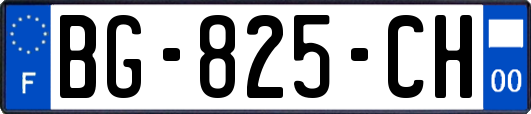 F
BG-825-CH
00